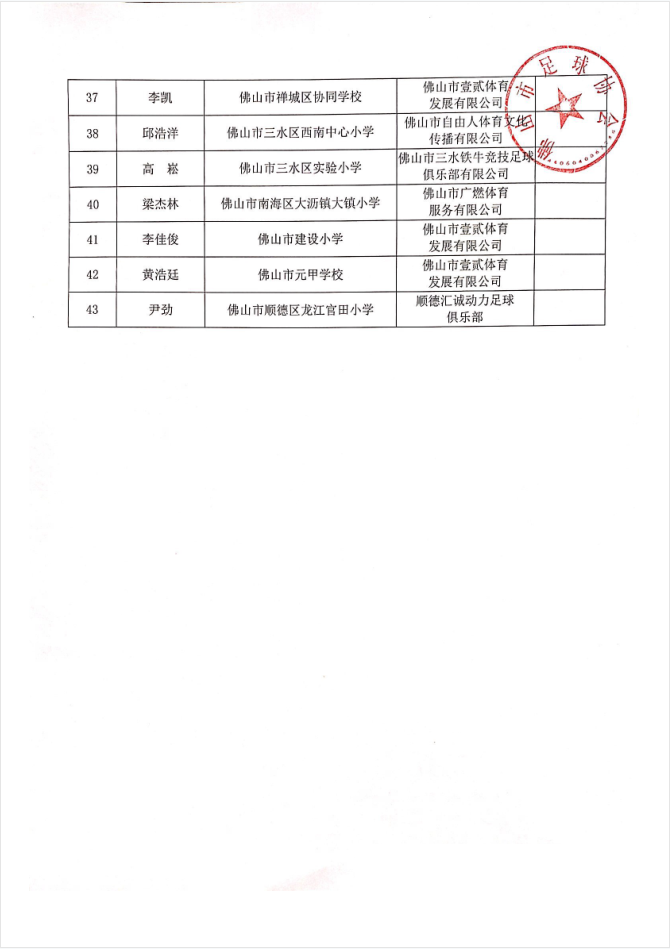 | 37 | 李凯 | 佛山市禅城区协同学校 | 佛山市壹贰体育发展有限公司 | |
|---|---|---|---|---|
| 38 | 邱浩洋 | 佛山市三水区西南中心小学 | 佛山市自由人体育文化传播有限公司 | |
| 39 | 高 崧 | 佛山市三水区实验小学 | 佛山市三水铁牛竞技足球俱乐部有限公司 | |
| 40 | 梁杰林 | 佛山市南海区大沥镇大镇小学 | 佛山市广燃体育服务有限公司 | |
| 41 | 李佳俊 | 佛山市建设小学 | 佛山市壹贰体育发展有限公司 | |
| 42 | 黄浩廷 | 佛山市元甲学校 | 佛山市壹贰体育发展有限公司 | |
| 43 | 尹劲 | 佛山市顺德区龙江官田小学 | 顺德汇诚动力足球俱乐部 | |

佛山市足球协会